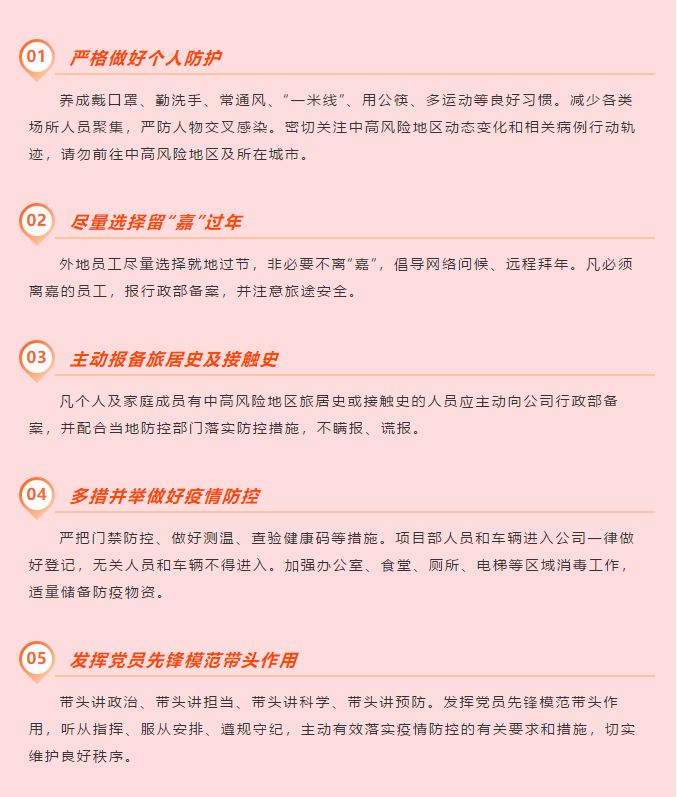 01 严格做好个人防护

养成戴口罩、勤洗手、常通风、“一米线”、用公筷、多运动等良好习惯。减少各类场所人员聚集，严防人物交叉感染。密切关注中高风险地区动态变化和相关病例行动轨迹，请勿前往中高风险地区及所在城市。

02 尽量选择留“嘉”过年

外地员工尽量选择就地过节，非必要不离“嘉”，倡导网络问候、远程拜年。凡必须离嘉的员工，报行政部备案，并注意旅途安全。

03 主动报备旅居史及接触史

凡个人及家庭成员有中高风险地区旅居史或接触史的人员应主动向公司行政部备案，并配合当地防控部门落实防控措施，不瞒报、谎报。

04 多措并举做好疫情防控

严把门禁防控、做好测温、查验健康码等措施。项目部人员和车辆进入公司一律做好登记，无关人员和车辆不得进入。加强办公室、食堂、厕所、电梯等区域消毒工作，适量储备防疫物资。

05 发挥党员先锋模范带头作用

带头讲政治、带头讲担当、带头讲科学、带头讲预防。发挥党员先锋模范带头作用，听从指挥、服从安排、遵规守纪，主动有效落实疫情防控的有关要求和措施，切实维护良好秩序。